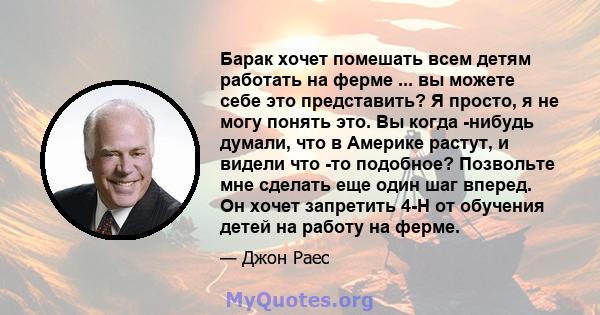 Барак хочет помешать всем детям работать на ферме ... вы можете себе это представить? Я просто, я не могу понять это. Вы когда -нибудь думали, что в Америке растут, и видели что -то подобное? Позвольте мне сделать еще один шаг вперед. Он хочет запретить 4-H от обучения детей на работу на ферме.

— Джон Раес

MyQuotes.org